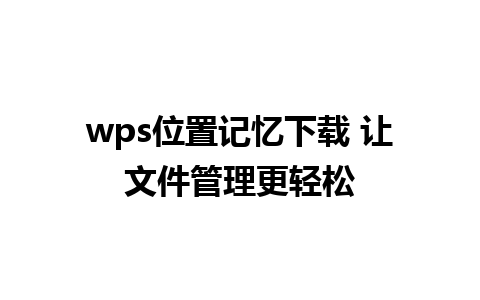 wps位置记忆下载 让文件管理更轻松